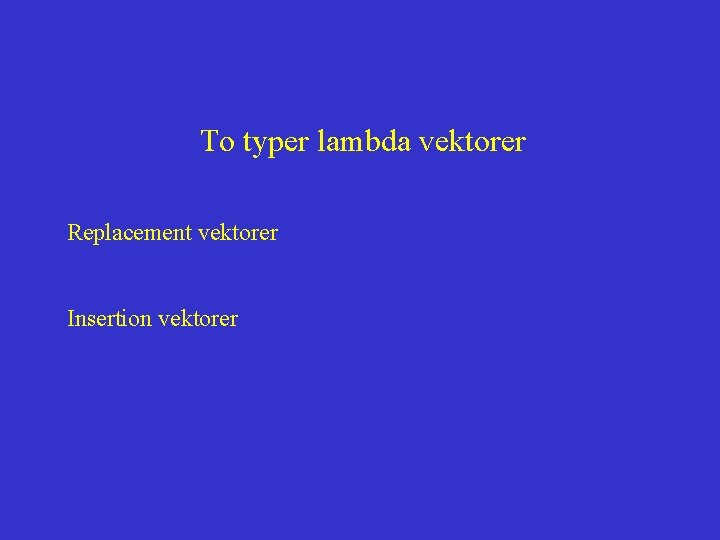 To typer lambda vektorer

Replacement vektorer

Insertion vektorer